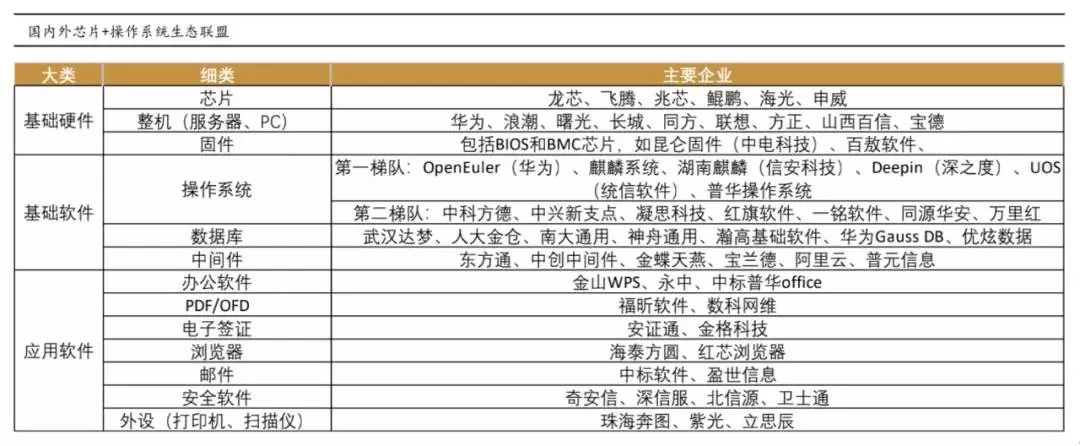 国内外芯片+操作系统生态联盟

| 大类 | 细类 | 主要企业 |
|---|---|---|
| 基础硬件 | 芯片 | 龙芯、飞腾、兆芯、鲲鹏、海光、申威 |
|  | 整机（服务器、PC） | 华为、浪潮、曙光、长城、同方、联想、方正、山西百信、宝德 |
|  | 固件 | 包括BIOS和BMC芯片，如昆仑固件（中电科技）、百敖软件、 |
| 基础软件 | 操作系统 | 第一梯队：OpenEuler（华为）、麒麟系统、湖南麒麟（信安科技）、Deepin（深之度）、UOS（统信软件）、普华操作系统 |
|  |  | 第二梯队：中科方德、中兴新支点、凝思科技、红旗软件、一铭软件、同源华安、万里红 |
|  | 数据库 | 武汉达梦、人大金仓、南大通用、神舟通用、瀚高基础软件、华为Gauss DB、优炫数据 |
|  | 中间件 | 东方通、中创中间件、金蝶天燕、宝兰德、阿里云、普元信息 |
| 应用软件 | 办公软件 | 金山WPS、永中、中标普华office |
|  | PDF/OFD | 福昕软件、数科网维 |
|  | 电子签证 | 安证通、金格科技 |
|  | 浏览器 | 海泰方圆、红芯浏览器 |
|  | 邮件 | 中标软件、盈世信息 |
|  | 安全软件 | 奇安信、深信服、北信源、卫士通 |
|  | 外设（打印机、扫描仪） | 珠海奔图、紫光、立思辰 |